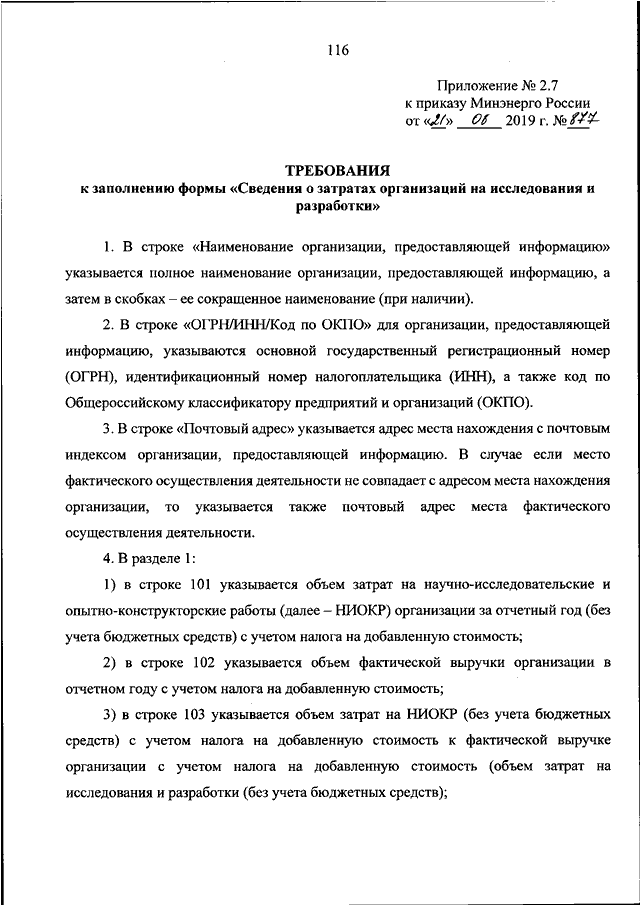 116

Приложение № 2.7
к приказу Минэнерго России
от «21» 06 2019 г. № 877

ТРЕБОВАНИЯ
к заполнению формы «Сведения о затратах организаций на исследования и разработки»

1. В строке «Наименование организации, предоставляющей информацию» указывается полное наименование организации, предоставляющей информацию, а затем в скобках – ее сокращенное наименование (при наличии).

2. В строке «ОГРН/ИНН/Код по ОКПО» для организации, предоставляющей информацию, указываются основной государственный регистрационный номер (ОГРН), идентификационный номер налогоплательщика (ИНН), а также код по Общероссийскому классификатору предприятий и организаций (ОКПО).

3. В строке «Почтовый адрес» указывается адрес места нахождения с почтовым индексом организации, предоставляющей информацию. В случае если место фактического осуществления деятельности не совпадает с адресом места нахождения организации, то указывается также почтовый адрес места фактического осуществления деятельности.

4. В разделе 1:

1) в строке 101 указывается объем затрат на научно-исследовательские и опытно-конструкторские работы (далее – НИОКР) организации за отчетный год (без учета бюджетных средств) с учетом налога на добавленную стоимость;

2) в строке 102 указывается объем фактической выручки организации в отчетном году с учетом налога на добавленную стоимость;

3) в строке 103 указывается объем затрат на НИОКР (без учета бюджетных средств) с учетом налога на добавленную стоимость к фактической выручке организации с учетом налога на добавленную стоимость (объем затрат на исследования и разработки (без учета бюджетных средств);